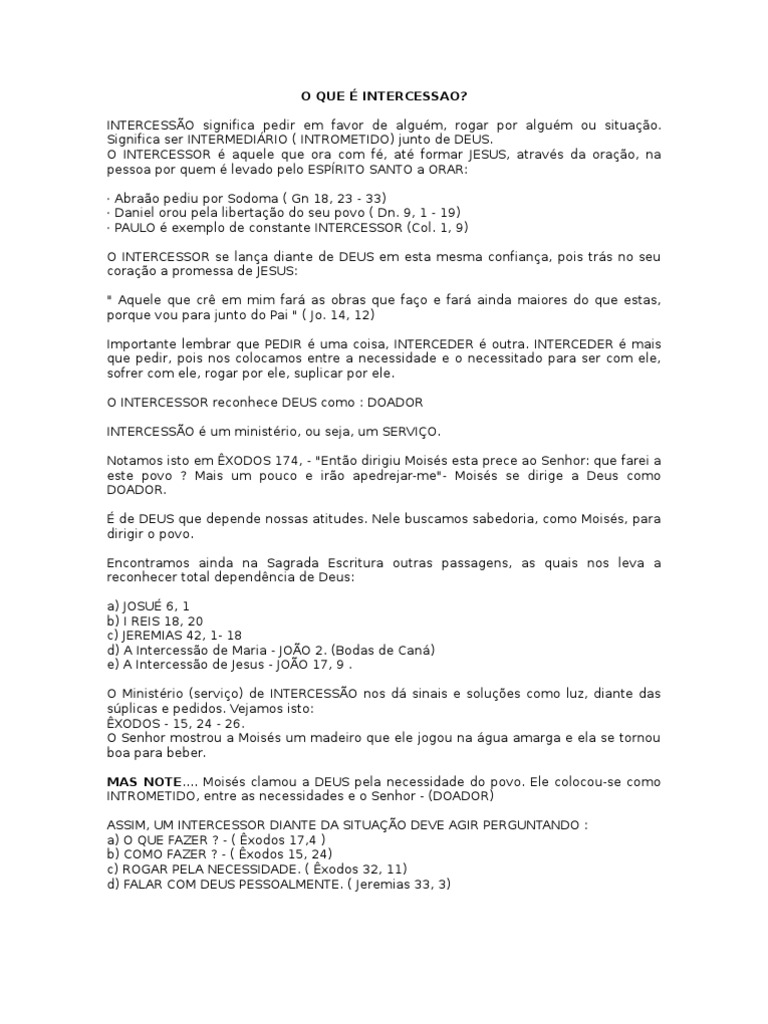 O QUE É INTERCESSAO?

INTERCESSÃO significa pedir em favor de alguém, rogar por alguém ou situação. Significa ser INTERMEDIÁRIO ( INTROMETIDO) junto de DEUS.
O INTERCESSOR é aquele que ora com fé, até formar JESUS, através da oração, na pessoa por quem é levado pelo ESPÍRITO SANTO a ORAR:

· Abraão pediu por Sodoma ( Gn 18, 23 - 33)
· Daniel orou pela libertação do seu povo ( Dn. 9, 1 - 19)
· PAULO é exemplo de constante INTERCESSOR (Col. 1, 9)

O INTERCESSOR se lança diante de DEUS em esta mesma confiança, pois trás no seu coração a promessa de JESUS:

" Aquele que crê em mim fará as obras que faço e fará ainda maiores do que estas, porque vou para junto do Pai " ( Jo. 14, 12)

Importante lembrar que PEDIR é uma coisa, INTERCEDER é outra. INTERCEDER é mais que pedir, pois nos colocamos entre a necessidade e o necessitado para ser com ele, sofrer com ele, rogar por ele, suplicar por ele.

O INTERCESSOR reconhece DEUS como : DOADOR

INTERCESSÃO é um ministério, ou seja, um SERVIÇO.

Notamos isto em ÊXODOS 174, - "Então dirigiu Moisés esta prece ao Senhor: que farei a este povo ? Mais um pouco e irão apedrejar-me"- Moisés se dirige a Deus como DOADOR.

É de DEUS que depende nossas atitudes. Nele buscamos sabedoria, como Moisés, para dirigir o povo.

Encontramos ainda na Sagrada Escritura outras passagens, as quais nos leva a reconhecer total dependência de Deus:

a) JOSUÉ 6, 1
b) I REIS 18, 20
c) JEREMIAS 42, 1- 18
d) A Intercessão de Maria - JOÃO 2. (Bodas de Caná)
e) A Intercessão de Jesus - JOÃO 17, 9 .

O Ministério (serviço) de INTERCESSÃO nos dá sinais e soluções como luz, diante das súplicas e pedidos. Vejamos isto:
ÊXODOS - 15, 24 - 26.
O Senhor mostrou a Moisés um madeiro que ele jogou na água amarga e ela se tornou boa para beber.

MAS NOTE.... Moisés clamou a DEUS pela necessidade do povo. Ele colocou-se como INTROMETIDO, entre as necessidades e o Senhor - (DOADOR)

ASSIM, UM INTERCESSOR DIANTE DA SITUAÇÃO DEVE AGIR PERGUNTANDO :
a) O QUE FAZER ? - ( Êxodos 17,4 )
b) COMO FAZER ? - ( Êxodos 15, 24)
c) ROGAR PELA NECESSIDADE. ( Êxodos 32, 11)
d) FALAR COM DEUS PESSOALMENTE. ( Jeremias 33, 3)